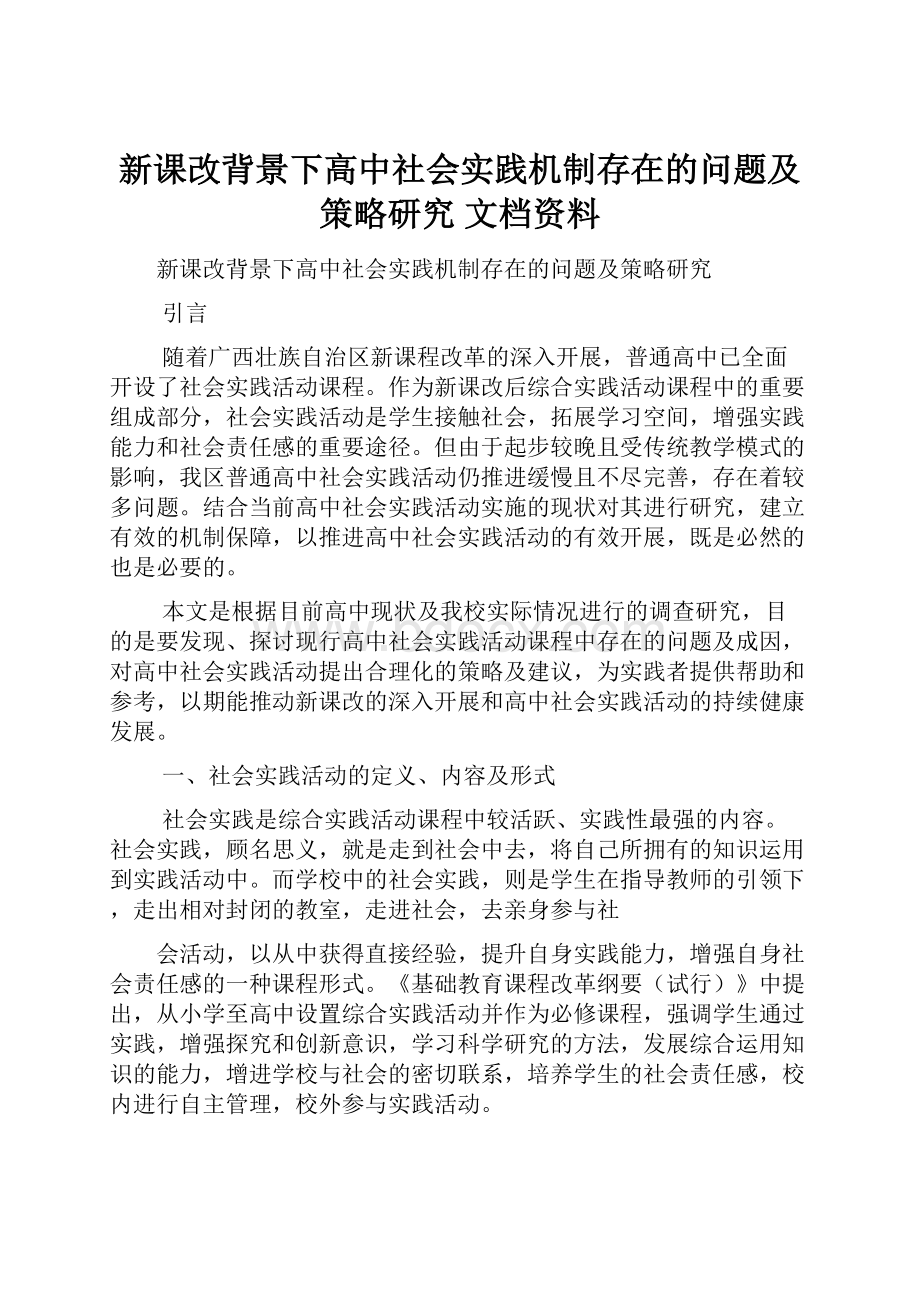 新课改背景下高中社会实践机制存在的问题及策略研究 文档资料

新课改背景下高中社会实践机制存在的问题及策略研究

引言

随着广西壮族自治区新课程改革的深入开展，普通高中已全面开设了社会实践活动课程。作为新课改后综合实践活动课程中的重要组成部分，社会实践活动是学生接触社会，拓展学习空间，增强实践能力和社会责任感的重要途径。但由于起步较晚且受传统教学模式的影响，我区普通高中社会实践活动仍推进缓慢且不尽完善，存在着较多问题。结合当前高中社会实践活动实施的现状对其进行研究，建立有效的机制保障，以推进高中社会实践活动的有效开展，既是必然的也是必要的。

本文是根据目前高中现状及我校实际情况进行的调查研究，目的是要发现、探讨现行高中社会实践活动课程中存在的问题及成因，对高中社会实践活动提出合理化的策略及建议，为实践者提供帮助和参考，以期能推动新课改的深入开展和高中社会实践活动的持续健康发展。

一、社会实践活动的定义、内容及形式

社会实践是综合实践活动课程中较活跃、实践性最强的内容。社会实践，顾名思义，就是走到社会中去，将自己所拥有的知识运用到实践活动中。而学校中的社会实践，则是学生在指导教师的引领下，走出相对封闭的教室，走进社会，去亲身参与社

会活动，以从中获得直接经验，提升自身实践能力，增强自身社会责任感的一种课程形式。《基础教育课程改革纲要（试行）》中提出，从小学至高中设置综合实践活动并作为必修课程，强调学生通过实践，增强探究和创新意识，学习科学研究的方法，发展综合运用知识的能力，增进学校与社会的密切联系，培养学生的社会责任感，校内进行自主管理，校外参与实践活动。